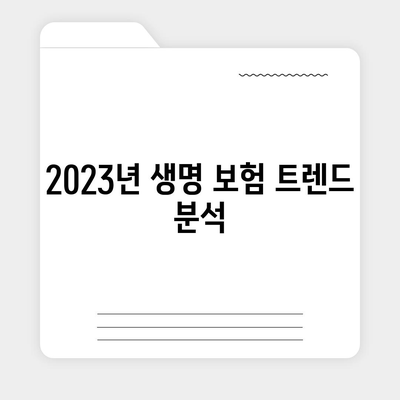 2023년 생명 보험 트렌드 분석